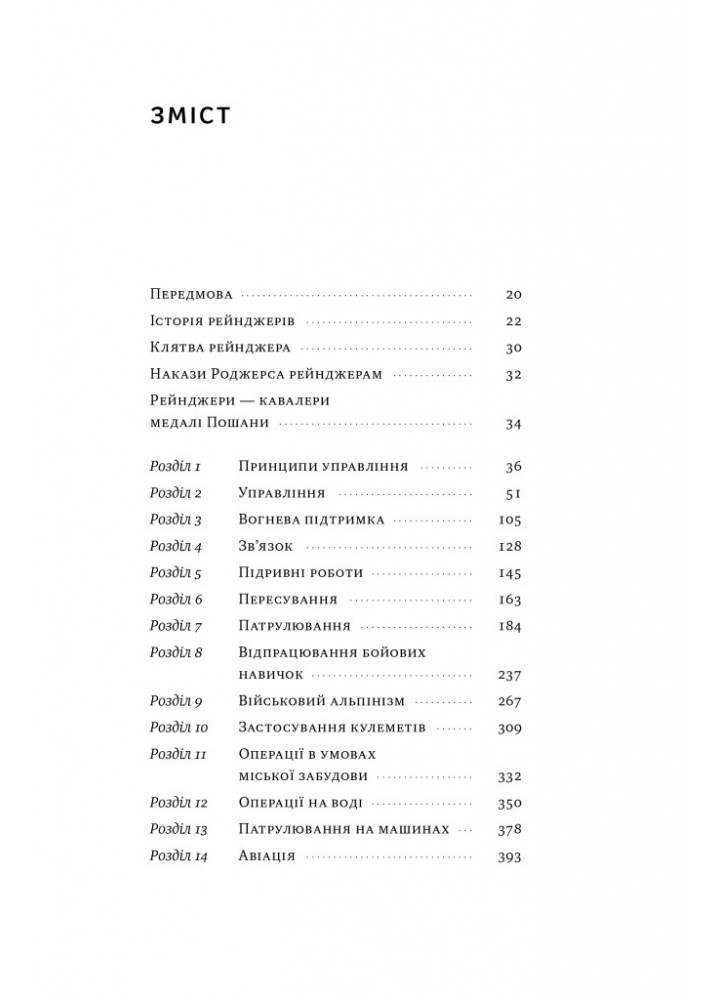 ЗМІСТ

Передмова 20
Історія рейнджерів 22
Клятва рейнджера 30
Накази Роджерса рейнджерам 32
Рейнджери — кавалери медалі Пошани 34

Розділ 1 Принципи управління 36
Розділ 2 Управління 51
Розділ 3 Вогнева підтримка 105
Розділ 4 Зв'язок 128
Розділ 5 Підривні роботи 145
Розділ 6 Пересування 163
Розділ 7 Патрулювання 184
Розділ 8 Відпрацювання бойових навичок 237
Розділ 9 Військовий альпінізм 267
Розділ 10 Застосування кулеметів 309
Розділ 11 Операції в умовах міської забудови 332
Розділ 12 Операції на воді 350
Розділ 13 Патрулювання на машинах 378
Розділ 14 Авіація 393